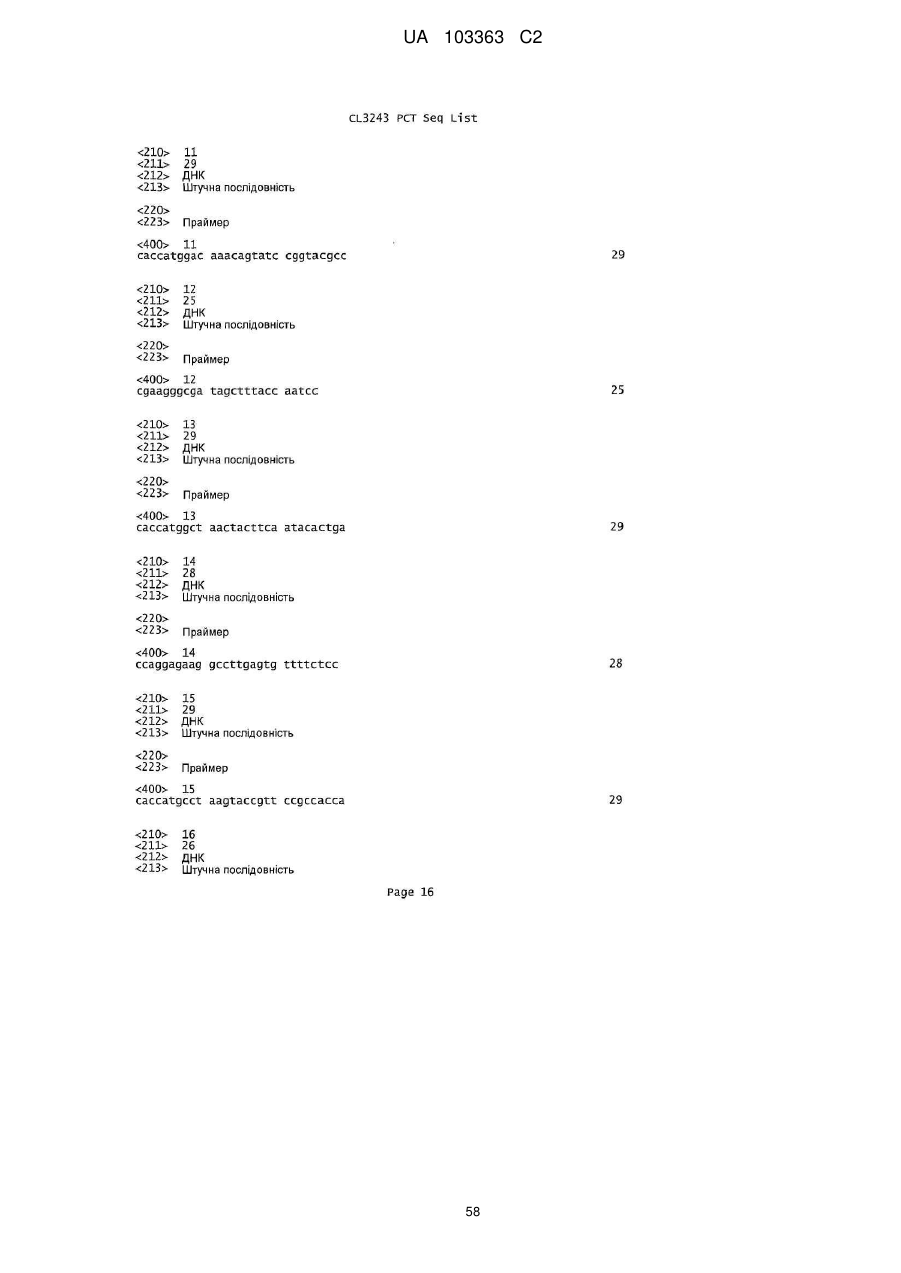 UA 103363 C2

CL3243 PCT Seq List

<210> 11
<211> 29
<212> ДНК
<213> Штучна послідовність

<220>
<223> Праймер

<400> 11
caccatggac aaacagtatc cggtacgcc 29

<210> 12
<211> 25
<212> ДНК
<213> Штучна послідовність

<220>
<223> Праймер

<400> 12
cgaagggcga tagctttacc aatcc 25

<210> 13
<211> 29
<212> ДНК
<213> Штучна послідовність

<220>
<223> Праймер

<400> 13
caccatggct aactacttca atacactga 29

<210> 14
<211> 28
<212> ДНК
<213> Штучна послідовність

<220>
<223> Праймер

<400> 14
ccaggagaag gccttgagtg ttttctcc 28

<210> 15
<211> 29
<212> ДНК
<213> Штучна послідовність

<220>
<223> Праймер

<400> 15
caccatgcct aagtaccgtt ccgccacca 29

<210> 16
<211> 26
<212> ДНК
<213> Штучна послідовність

Page 16

58